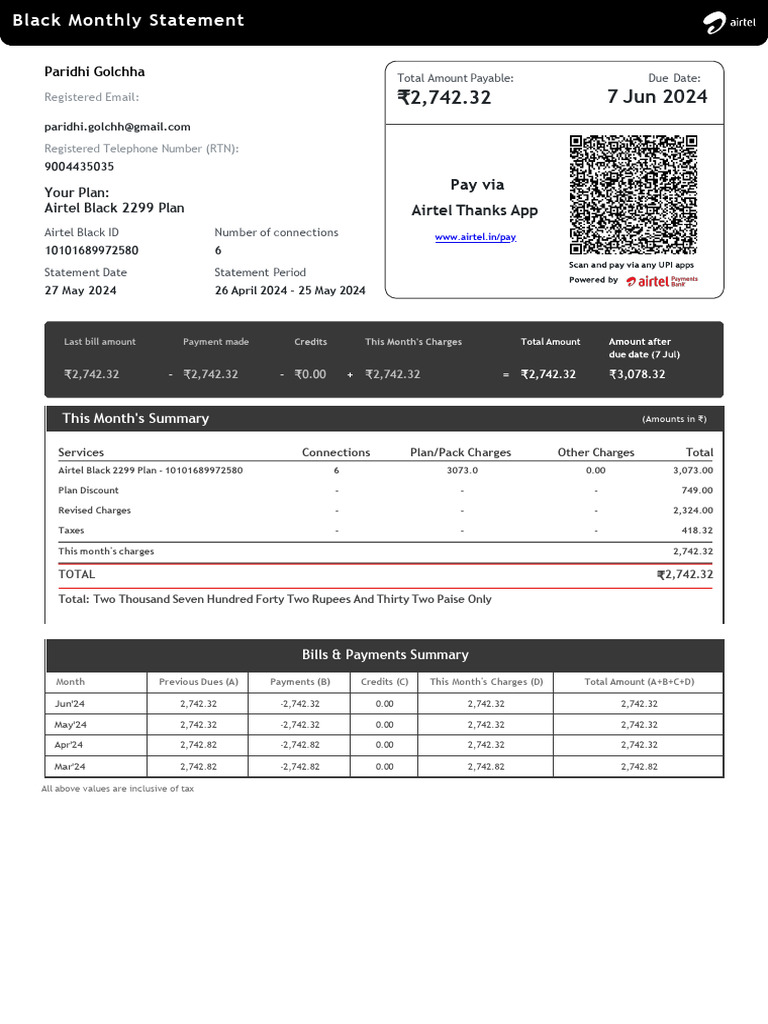 Black Monthly Statement

airtel

Paridhi Golchha

Registered Email:

paridhi.golchh@gmail.com

Registered Telephone Number (RTN):

9004435035

Your Plan:
Airtel Black 2299 Plan

Airtel Black ID
10101689972580

Number of connections
6

Statement Date
27 May 2024

Statement Period
26 April 2024 - 25 May 2024

Total Amount Payable:
₹2,742.32

Due Date:
7 Jun 2024

Pay via
Airtel Thanks App

www.airtel.in/pay

Scan and pay via any UPI apps

Powered by airtel Payments Bank

| Last bill amount | | Payment made | | Credits | | This Month's Charges | | Total Amount | Amount after due date (7 Jul) |
|---|---|---|---|---|---|---|---|---|---|
| ₹2,742.32 | - | ₹2,742.32 | - | ₹0.00 | + | ₹2,742.32 | = | ₹2,742.32 | ₹3,078.32 |

This Month's Summary

(Amounts in ₹)

| Services | Connections | Plan/Pack Charges | Other Charges | Total |
|---|---|---|---|---|
| Airtel Black 2299 Plan - 10101689972580 | 6 | 3073.0 | 0.00 | 3,073.00 |
| Plan Discount | - | - | - | 749.00 |
| Revised Charges | - | - | - | 2,324.00 |
| Taxes | - | - | - | 418.32 |
| This month's charges | | | | 2,742.32 |
| TOTAL | | | | ₹2,742.32 |

Total: Two Thousand Seven Hundred Forty Two Rupees And Thirty Two Paise Only

Bills & Payments Summary

| Month | Previous Dues (A) | Payments (B) | Credits (C) | This Month's Charges (D) | Total Amount (A+B+C+D) |
|---|---|---|---|---|---|
| Jun'24 | 2,742.32 | -2,742.32 | 0.00 | 2,742.32 | 2,742.32 |
| May'24 | 2,742.32 | -2,742.32 | 0.00 | 2,742.32 | 2,742.32 |
| Apr'24 | 2,742.82 | -2,742.82 | 0.00 | 2,742.32 | 2,742.32 |
| Mar'24 | 2,742.82 | -2,742.82 | 0.00 | 2,742.82 | 2,742.82 |

All above values are inclusive of tax